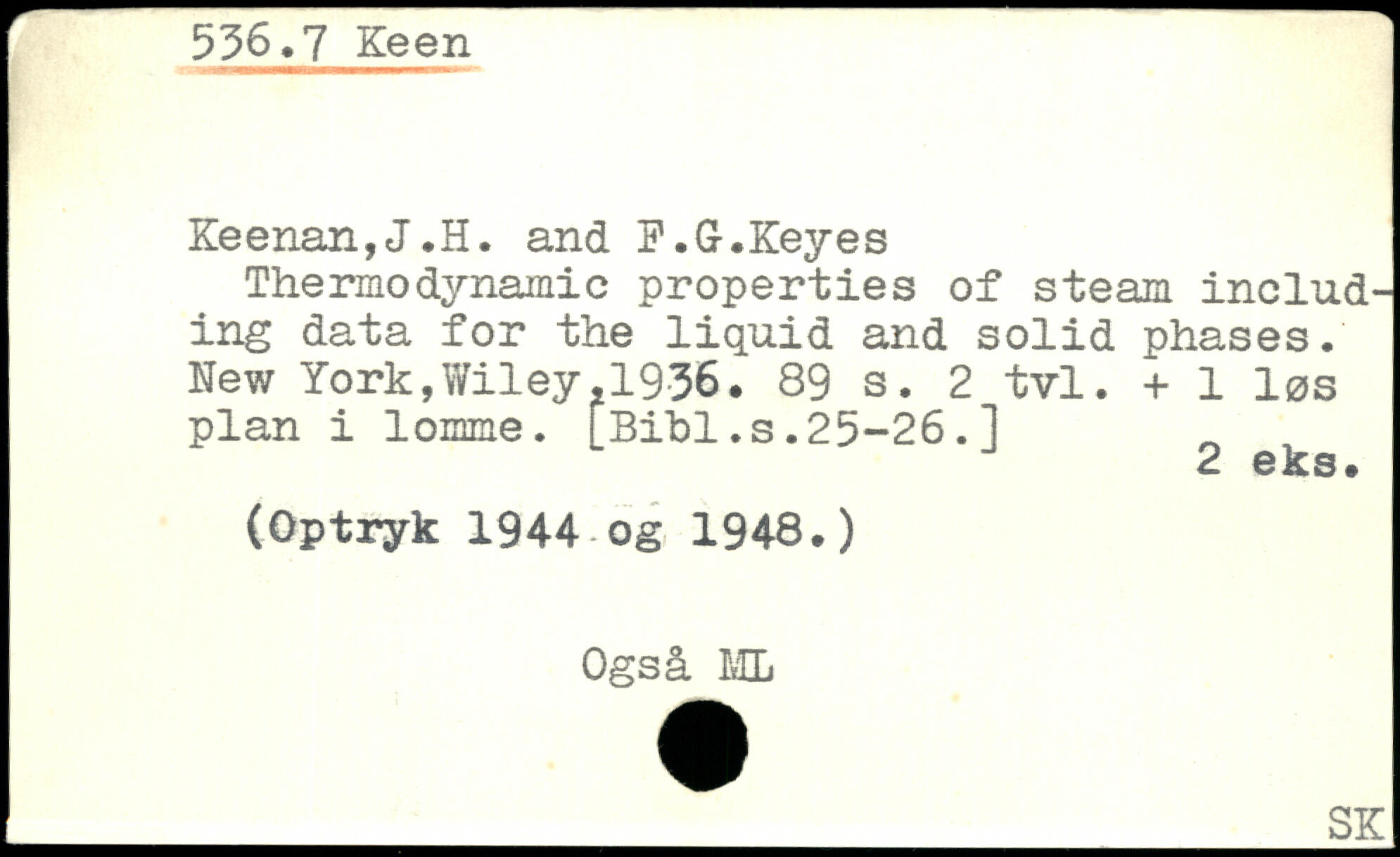 536.7 Keen

Keenan,J.H. and F.G.Keyes

Thermodynamic properties of steam including data for the liquid and solid phases. New York,Wiley,1936. 89 s. 2 tvl. + 1 løs plan i lomme. [Bibl.s.25-26.]

2 eks.

(Optryk 1944 og 1948.)

Også ML

SK